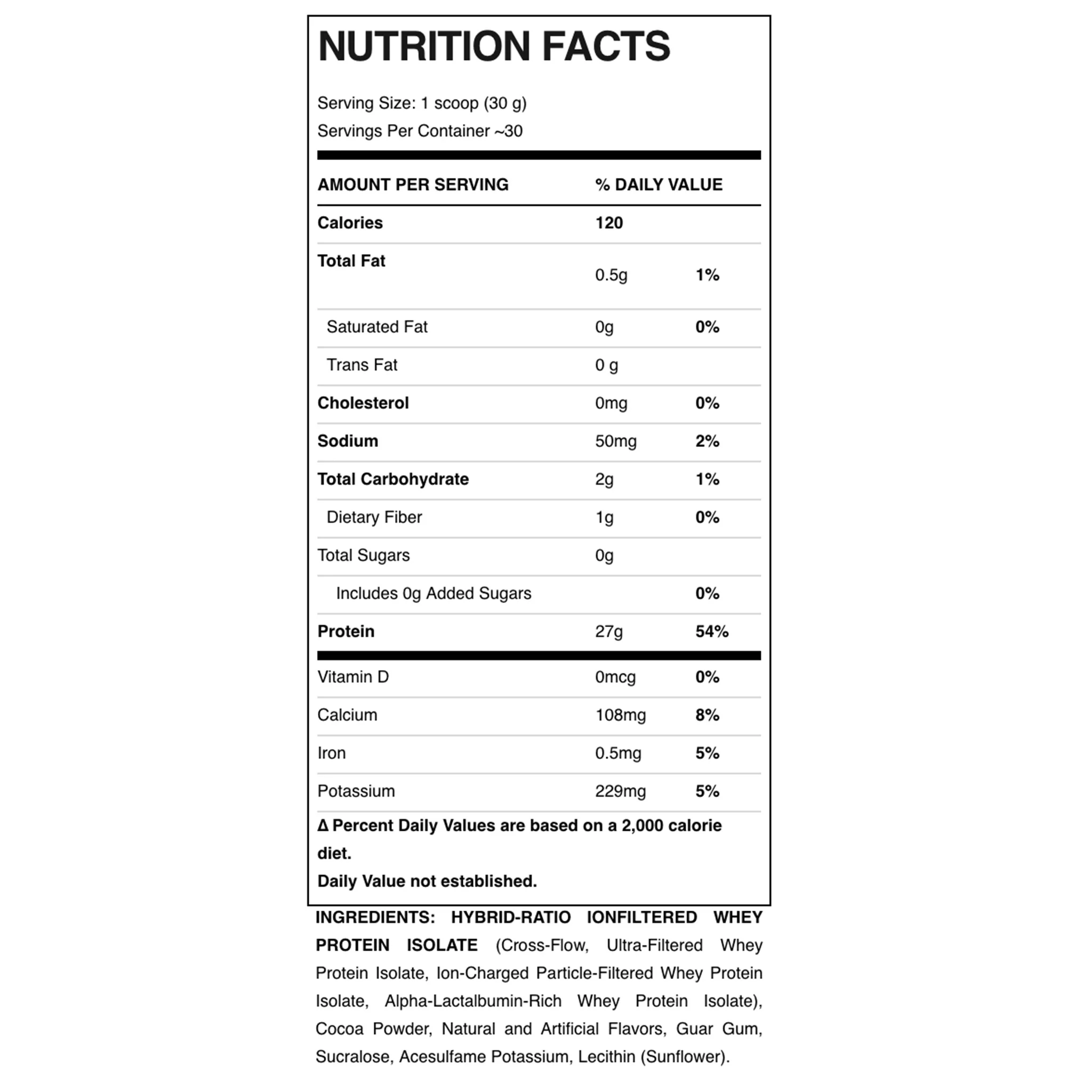 NUTRITION FACTS

Serving Size: 1 scoop (30 g)
Servings Per Container ~30

| AMOUNT PER SERVING | % DAILY VALUE | |
|---|---|---|
| Calories | 120 | |
| Total Fat | 0.5g | 1% |
| Saturated Fat | 0g | 0% |
| Trans Fat | 0 g | |
| Cholesterol | 0mg | 0% |
| Sodium | 50mg | 2% |
| Total Carbohydrate | 2g | 1% |
| Dietary Fiber | 1g | 0% |
| Total Sugars | 0g | |
| Includes 0g Added Sugars | | 0% |
| Protein | 27g | 54% |
| Vitamin D | 0mcg | 0% |
| Calcium | 108mg | 8% |
| Iron | 0.5mg | 5% |
| Potassium | 229mg | 5% |

Δ Percent Daily Values are based on a 2,000 calorie diet.
Daily Value not established.

INGREDIENTS: HYBRID-RATIO IONFILTERED WHEY PROTEIN ISOLATE (Cross-Flow, Ultra-Filtered Whey Protein Isolate, Ion-Charged Particle-Filtered Whey Protein Isolate, Alpha-Lactalbumin-Rich Whey Protein Isolate), Cocoa Powder, Natural and Artificial Flavors, Guar Gum, Sucralose, Acesulfame Potassium, Lecithin (Sunflower).